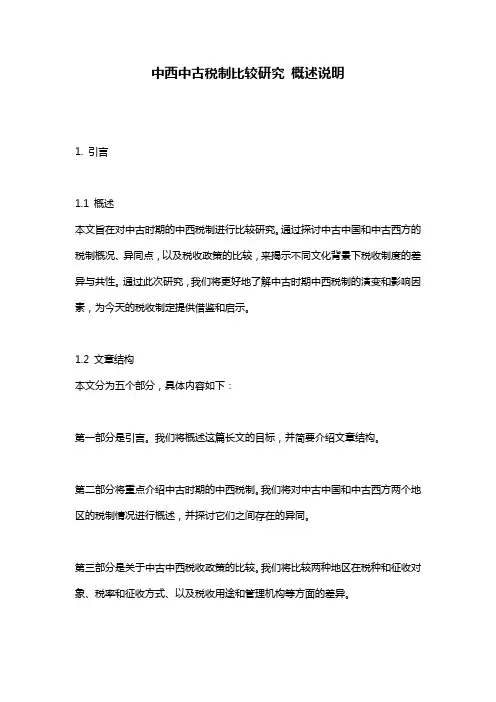 中西中古税制比较研究 概述说明

1. 引言

1.1 概述
本文旨在对中古时期的中西税制进行比较研究。通过探讨中古中国和中古西方的税制概况、异同点，以及税收政策的比较，来揭示不同文化背景下税收制度的差异与共性。通过此次研究，我们将更好地了解中古时期中西税制的演变和影响因素，为今天的税收制定提供借鉴和启示。

1.2 文章结构
本文分为五个部分，具体内容如下：

第一部分是引言。我们将概述这篇长文的目标，并简要介绍文章结构。

第二部分将重点介绍中古时期的中西税制。我们将对中古中国和中古西方两个地区的税制情况进行概述，并探讨它们之间存在的异同。

第三部分是关于中古中西税收政策的比较。我们将比较两种地区在税种和征收对象、税率和征收方式、以及税收用途和管理机构等方面的差异。